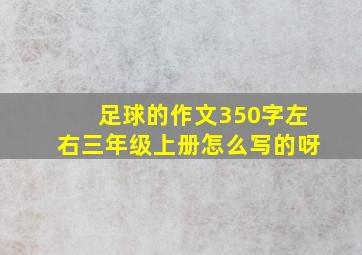 足球的作文350字左右三年级上册怎么写的呀